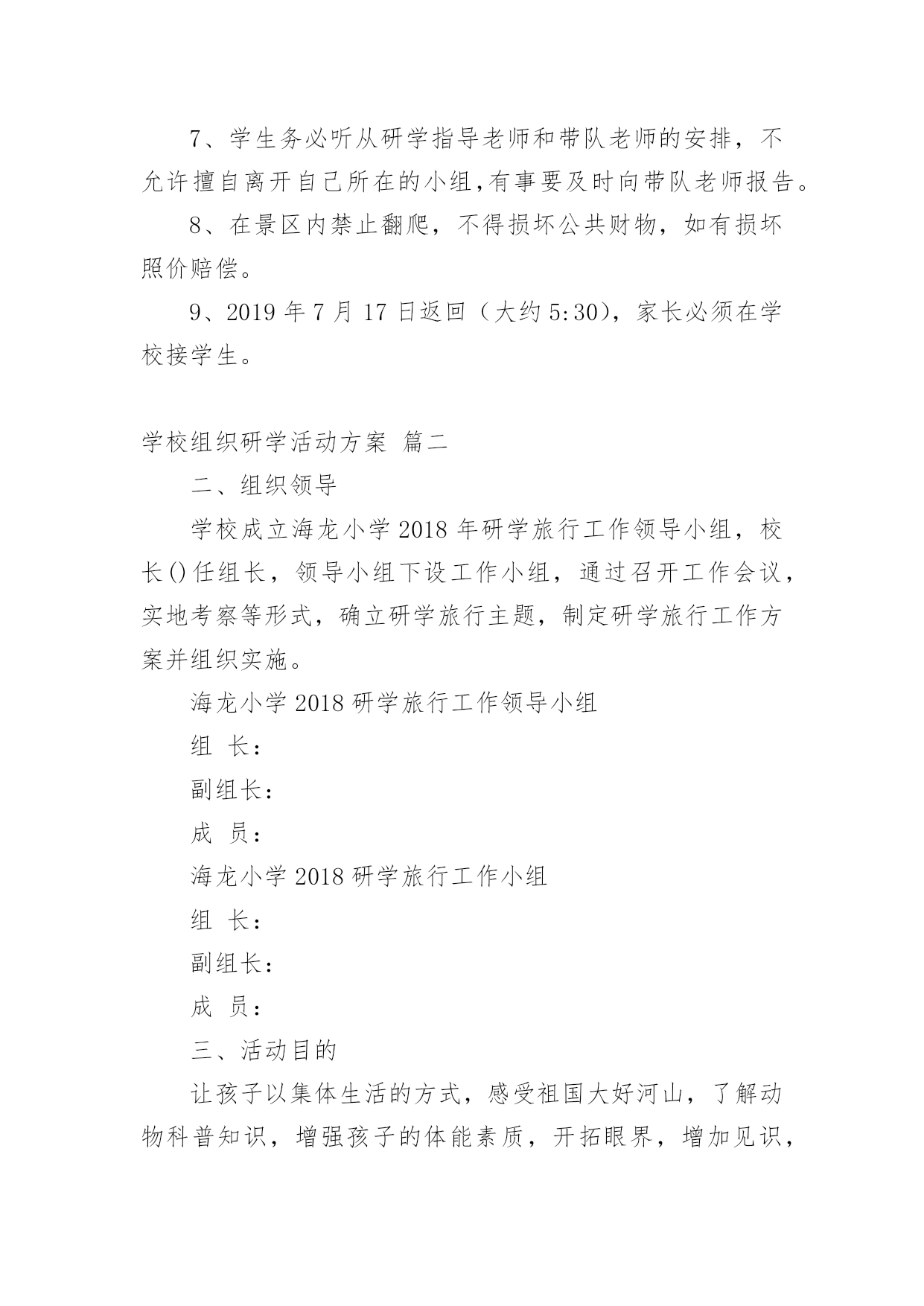 7、学生务必听从研学指导老师和带队老师的安排，不允许擅自离开自己所在的小组,有事要及时向带队老师报告。

8、在景区内禁止翻爬，不得损坏公共财物，如有损坏照价赔偿。

9、2019 年 7 月 17 日返回（大约 5:30），家长必须在学校接学生。

学校组织研学活动方案 篇二

二、组织领导

学校成立海龙小学 2018 年研学旅行工作领导小组，校长()任组长，领导小组下设工作小组，通过召开工作会议，实地考察等形式，确立研学旅行主题，制定研学旅行工作方案并组织实施。

海龙小学 2018 研学旅行工作领导小组

组 长：

副组长：

成 员：

海龙小学 2018 研学旅行工作小组

组 长：

副组长：

成 员：

三、活动目的

让孩子以集体生活的方式，感受祖国大好河山，了解动物科普知识，增强孩子的体能素质，开拓眼界，增加见识，